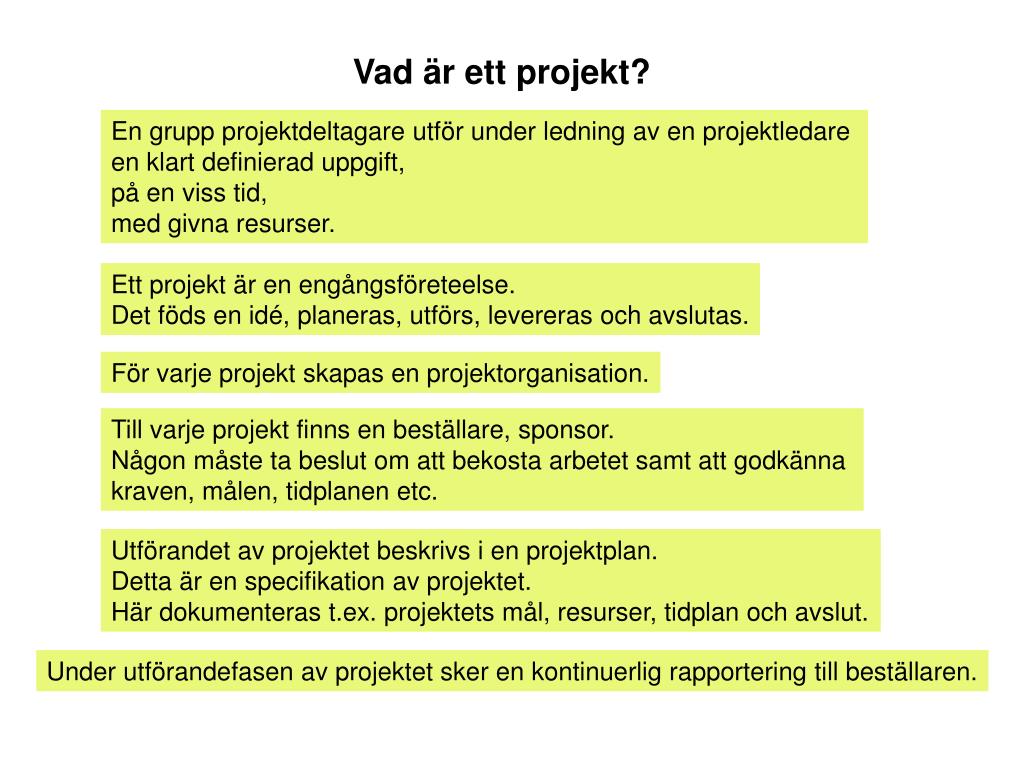 Vad är ett projekt?

En grupp projektdeltagare utför under ledning av en projektledare
en klart definierad uppgift,
på en viss tid,
med givna resurser.

Ett projekt är en engångsföreteelse.
Det föds en idé, planeras, utförs, levereras och avslutas.

För varje projekt skapas en projektorganisation.

Till varje projekt finns en beställare, sponsor.
Någon måste ta beslut om att bekosta arbetet samt att godkänna kraven, målen, tidplanen etc.

Utförandet av projektet beskrivs i en projektplan.
Detta är en specifikation av projektet.
Här dokumenteras t.ex. projektets mål, resurser, tidplan och avslut.

Under utförandefasen av projektet sker en kontinuerlig rapportering till beställaren.